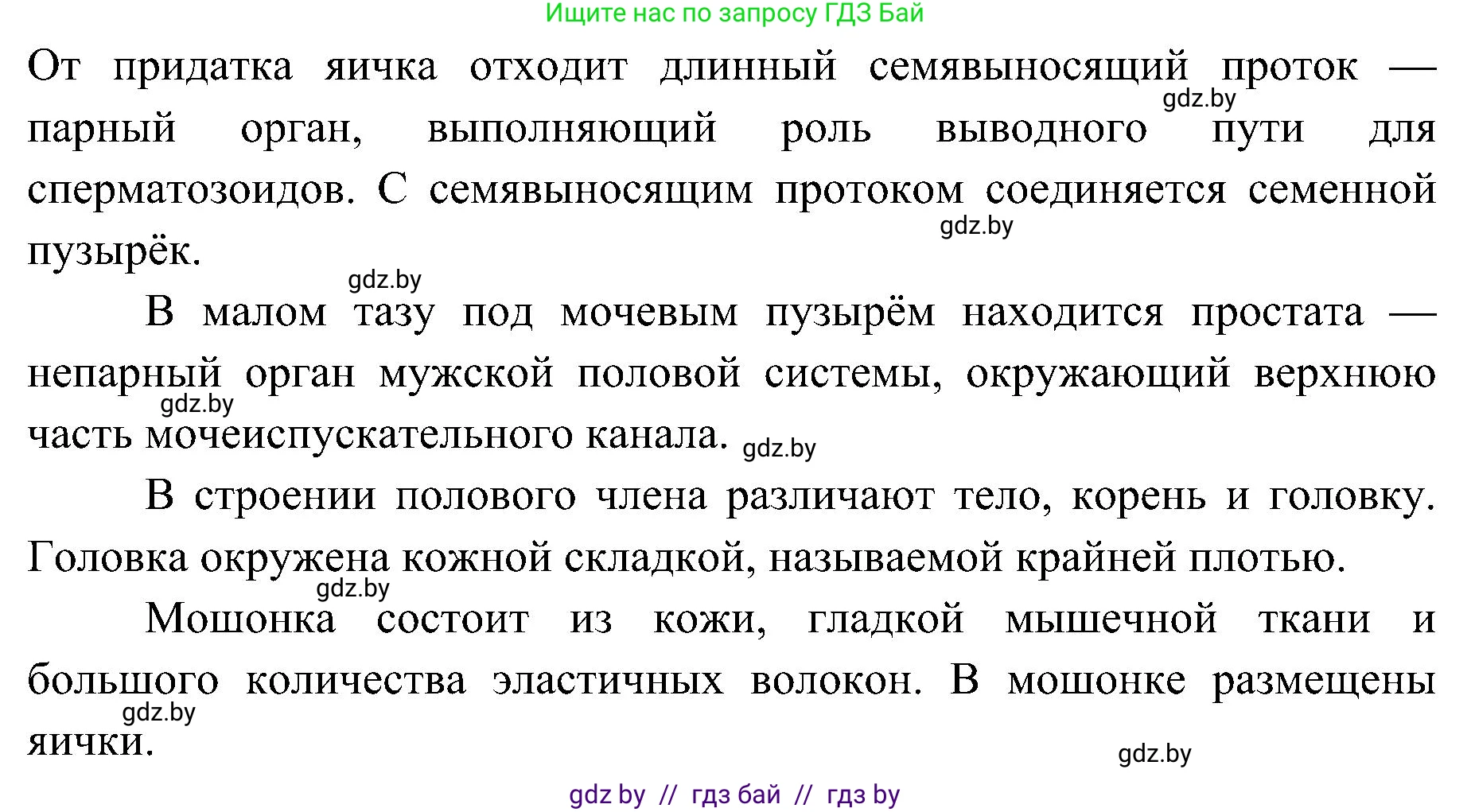 Ищите нас по запросу ГДЗ Бай

От придатка яичка отходит длинный семявыносящий проток — парный орган, выполняющий роль выводного пути для сперматозоидов. С семявыносящим протоком соединяется семенной пузырёк.

gdz.by

gdz.by

gdz.by

В малом тазу под мочевым пузырём находится простата — непарный орган мужской половой системы, окружающий верхнюю часть мочеиспускательного канала.

gdz.by

gdz.by

В строении полового члена различают тело, корень и головку. Головка окружена кожной складкой, называемой крайней плотью.

gdz.by

Мошонка состоит из кожи, гладкой мышечной ткани и большого количества эластичных волокон. В мошонке размещены яички.

gdz.by

gdz.by

gdz by // гдз бай // гдз by